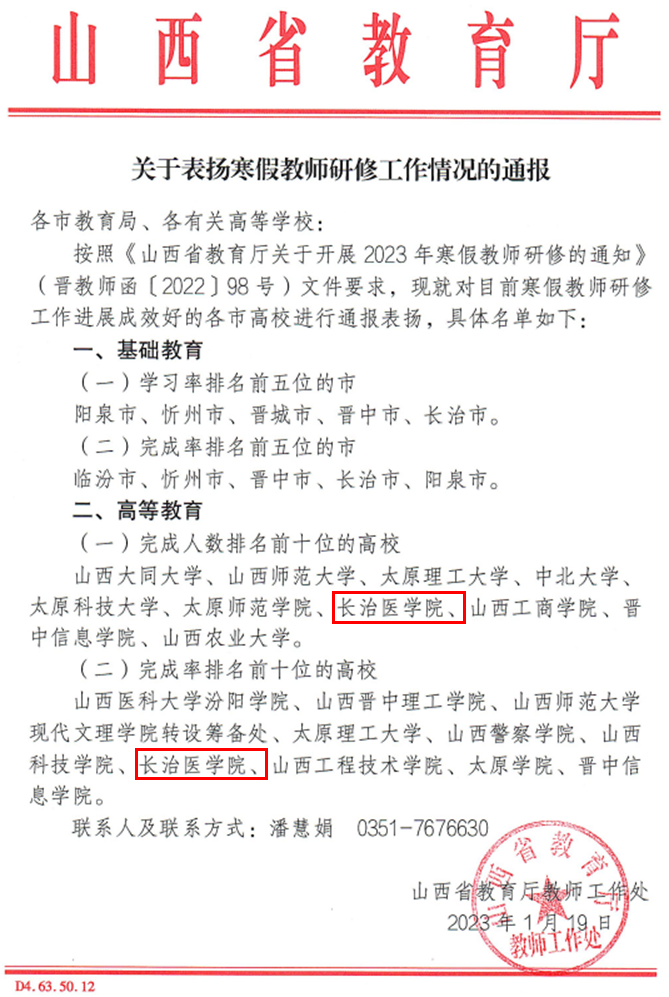 山西省教育厅

关于表扬寒假教师研修工作情况的通报

各市教育局、各有关高等学校：

按照《山西省教育厅关于开展2023年寒假教师研修的通知》（晋教师函〔2022〕98号）文件要求，现就对目前寒假教师研修工作进展成效好的各市高校进行通报表扬，具体名单如下：

一、基础教育

（一）学习率排名前五位的市

阳泉市、忻州市、晋城市、晋中市、长治市。

（二）完成率排名前五位的市

临汾市、忻州市、晋中市、长治市、阳泉市。

二、高等教育

（一）完成人数排名前十位的高校

山西大同大学、山西师范大学、太原理工大学、中北大学、太原科技大学、太原师范学院、长治医学院、山西工商学院、晋中信息学院、山西农业大学。

（二）完成率排名前十位的高校

山西医科大学汾阳学院、山西晋中理工学院、山西师范大学现代文理学院转设筹备处、太原理工大学、山西警察学院、山西科技学院、长治医学院、山西工程技术学院、太原学院、晋中信息学院。

联系人及联系方式：潘慧娟 0351-7676630

山西省教育厅教师工作处
2023年1月19日

山西省教育厅
教师工作处

D4.63.50.12